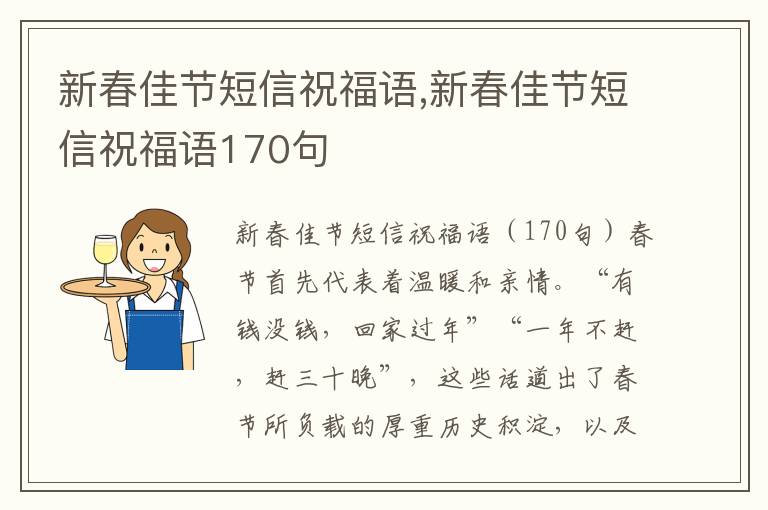 新春佳节短信祝福语,新春佳节短信祝福语170句

新春佳节短信祝福语（170句）春节首先代表着温暖和亲情。“有钱没钱，回家过年”“一年不赶，赶三十晚”，这些话道出了春节所负载的厚重历史积淀，以及